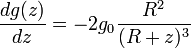 $\frac{dg(z)}{dz} = -2g_0 \frac{R^2}{(R+z)^3}$